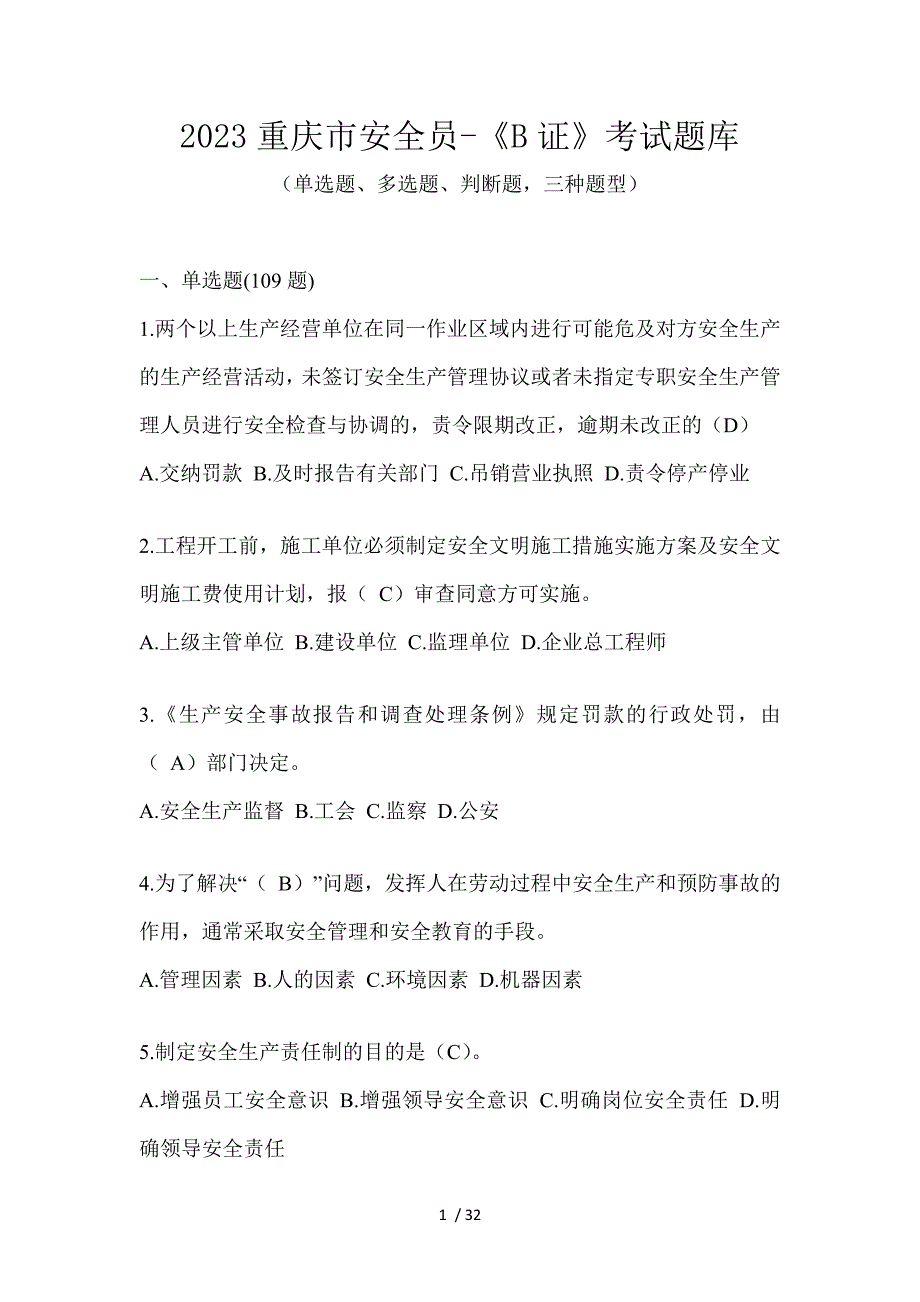 2023 重庆市安全员-《B 证》考试题库

（单选题、多选题、判断题，三种题型）

一、单选题(109 题)

1.两个以上生产经营单位在同一作业区域内进行可能危及对方安全生产的生产经营活动，未签订安全生产管理协议或者未指定专职安全生产管理人员进行安全检查与协调的，责令限期改正，逾期未改正的（D）

A.交纳罚款 B.及时报告有关部门 C.吊销营业执照 D.责令停产停业

2.工程开工前，施工单位必须制定安全文明施工措施实施方案及安全文明施工费使用计划，报（ C）审查同意方可实施。

A.上级主管单位 B.建设单位 C.监理单位 D.企业总工程师

3.《生产安全事故报告和调查处理条例》规定罚款的行政处罚，由（ A）部门决定。

A.安全生产监督 B.工会 C.监察 D.公安

4.为了解决“（ B）”问题，发挥人在劳动过程中安全生产和预防事故的作用，通常采取安全管理和安全教育的手段。

A.管理因素 B.人的因素 C.环境因素 D.机器因素

5.制定安全生产责任制的目的是（C）。

A.增强员工安全意识 B.增强领导安全意识 C.明确岗位安全责任 D.明确领导安全责任

1 / 32